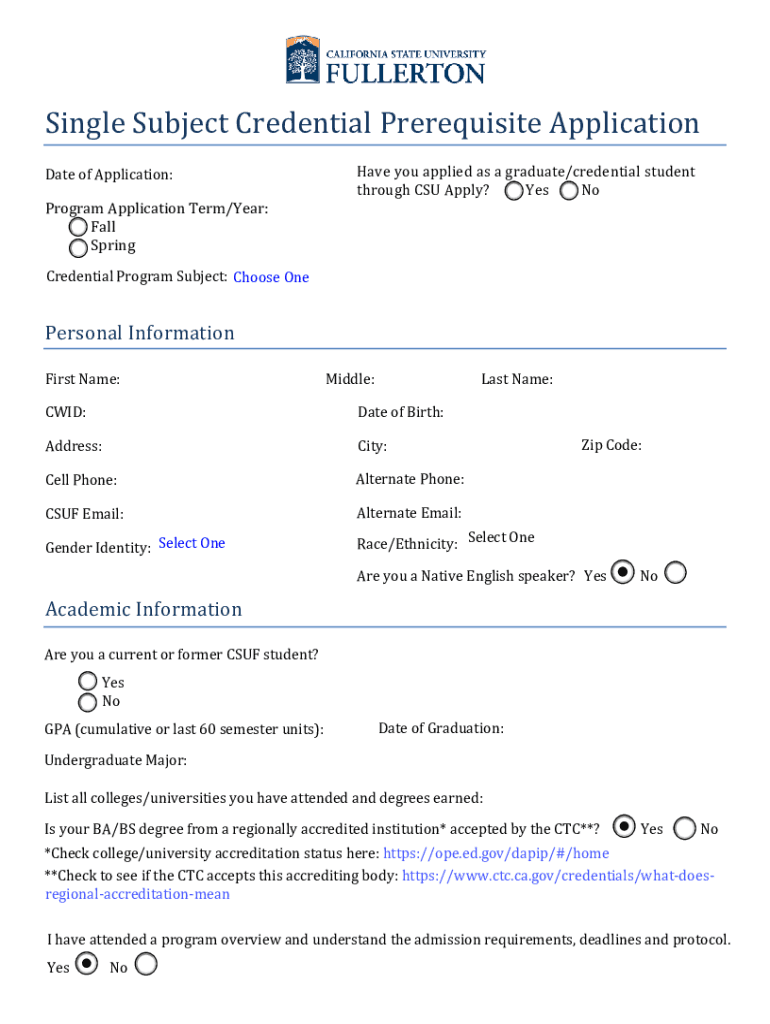 CALIFORNIA STATE UNIVERSITY
FULLERTON

Single Subject Credential Prerequisite Application

Date of Application:

Have you applied as a graduate/credential student through CSU Apply? Yes No

Program Application Term/Year:
Fall
Spring

Credential Program Subject: Choose One

Personal Information

First Name: Middle: Last Name:

CWID: Date of Birth:

Address: City: Zip Code:

Cell Phone: Alternate Phone:

CSUF Email: Alternate Email:

Gender Identity: Select One Race/Ethnicity: Select One

Are you a Native English speaker? Yes No

Academic Information

Are you a current or former CSUF student?
Yes
No

GPA (cumulative or last 60 semester units): Date of Graduation:

Undergraduate Major:

List all colleges/universities you have attended and degrees earned:

Is your BA/BS degree from a regionally accredited institution* accepted by the CTC**? Yes No
*Check college/university accreditation status here: https://ope.ed.gov/dapip/#/home
**Check to see if the CTC accepts this accrediting body: https://www.ctc.ca.gov/credentials/what-does-regional-accreditation-mean

I have attended a program overview and understand the admission requirements, deadlines and protocol.
Yes No